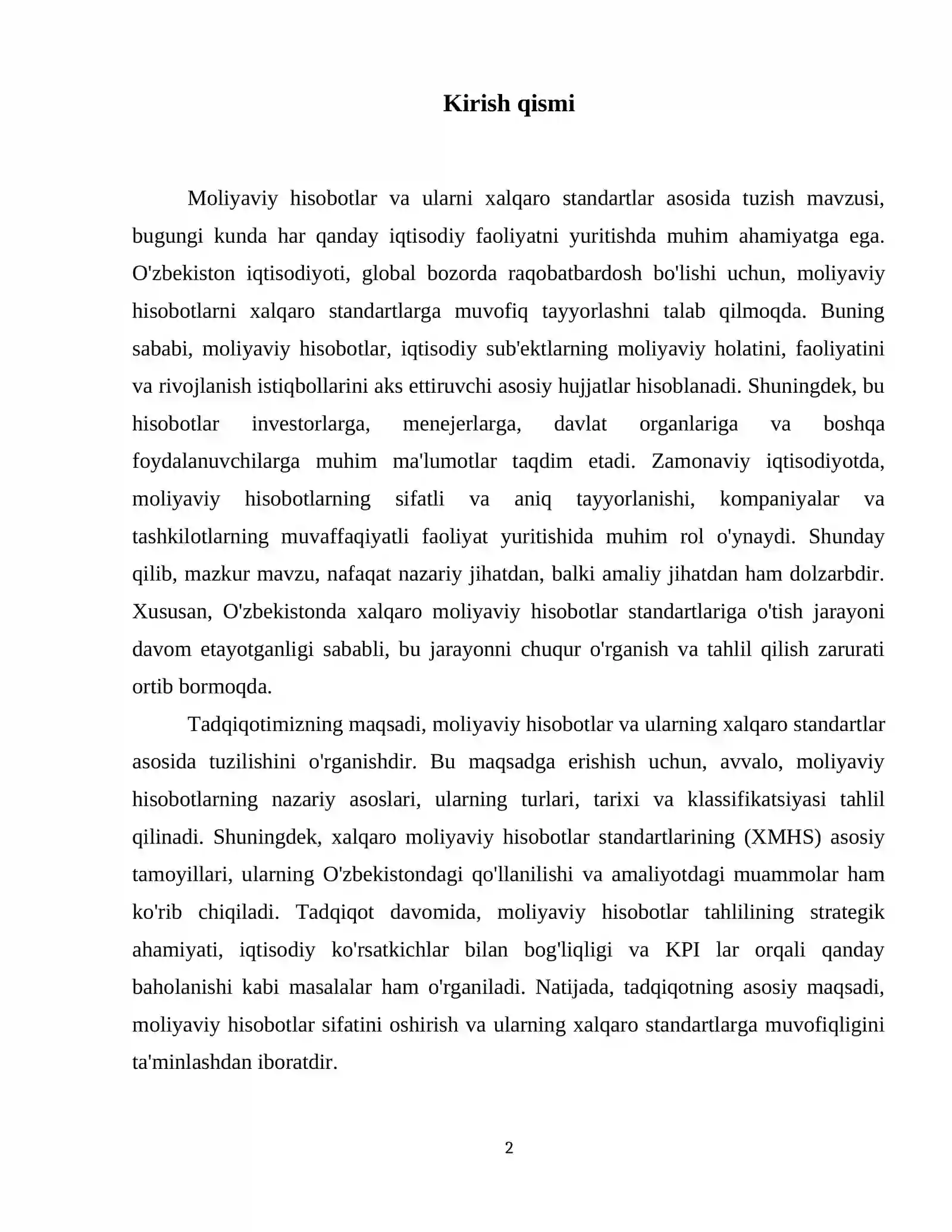 Kirish qismi

Moliyaviy hisobotlar va ularni xalqaro standartlar asosida tuzish mavzusi, bugungi kunda har qanday iqtisodiy faoliyatni yuritishda muhim ahamiyatga ega. O'zbekiston iqtisodiyoti, global bozorda raqobatbardosh bo'lishi uchun, moliyaviy hisobotlarni xalqaro standartlarga muvofiq tayyorlashni talab qilmoqda. Buning sababi, moliyaviy hisobotlar, iqtisodiy sub'ektlarning moliyaviy holatini, faoliyatini va rivojlanish istiqbollarini aks ettiruvchi asosiy hujjatlar hisoblanadi. Shuningdek, bu hisobotlar investorlarga, menejerlarga, davlat organlariga va boshqa foydalanuvchilarga muhim ma'lumotlar taqdim etadi. Zamonaviy iqtisodiyotda, moliyaviy hisobotlarning sifatli va aniq tayyorlanishi, kompaniyalar va tashkilotlarning muvaffaqiyatli faoliyat yuritishida muhim rol o'ynaydi. Shunday qilib, mazkur mavzu, nafaqat nazariy jihatdan, balki amaliy jihatdan ham dolzarbdir. Xususan, O'zbekistonda xalqaro moliyaviy hisobotlar standartlariga o'tish jarayoni davom etayotganligi sababli, bu jarayonni chuqur o'rganish va tahlil qilish zarurati ortib bormoqda.

Tadqiqotimizning maqsadi, moliyaviy hisobotlar va ularning xalqaro standartlar asosida tuzilishini o'rganishdir. Bu maqsadga erishish uchun, avvalo, moliyaviy hisobotlarning nazariy asoslari, ularning turlari, tarixi va klassifikatsiyasi tahlil qilinadi. Shuningdek, xalqaro moliyaviy hisobotlar standartlarining (XMHS) asosiy tamoyillari, ularning O'zbekistondagi qo'llanilishi va amaliyotdagi muammolar ham ko'rib chiqiladi. Tadqiqot davomida, moliyaviy hisobotlar tahlilining strategik ahamiyati, iqtisodiy ko'rsatkichlar bilan bog'liqligi va KPI lar orqali qanday baholanishi kabi masalalar ham o'rganiladi. Natijada, tadqiqotning asosiy maqsadi, moliyaviy hisobotlar sifatini oshirish va ularning xalqaro standartlarga muvofiqligini ta'minlashdan iboratdir.

2